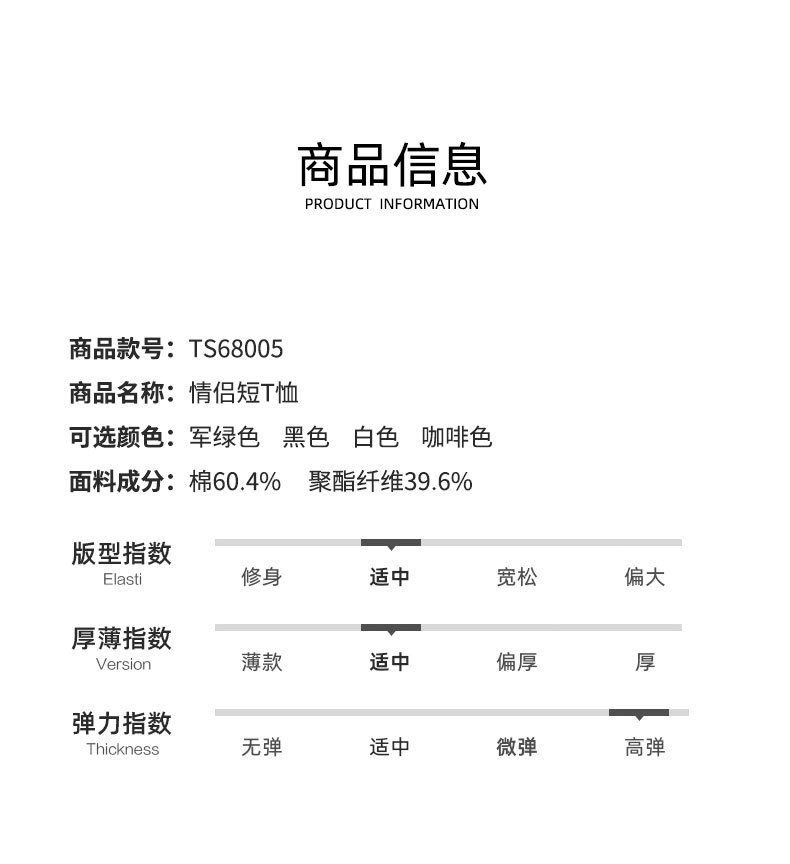 商品信息
PRODUCT INFORMATION

商品款号：TS68005
商品名称：情侣短T恤
可选颜色：军绿色　黑色　白色　咖啡色
面料成分：棉60.4%　聚酯纤维39.6%

版型指数
Elasti
修身　适中　宽松　偏大

厚薄指数
Version
薄款　适中　偏厚　厚

弹力指数
Thickness
无弹　适中　微弹　高弹